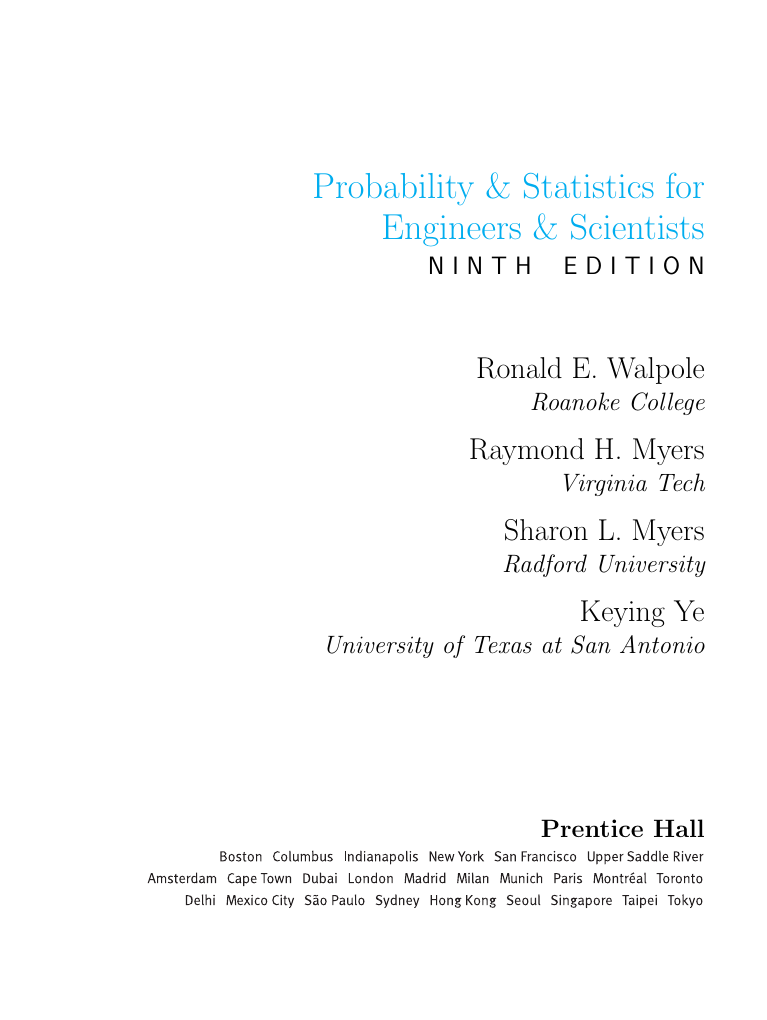 Probability & Statistics for
Engineers & Scientists
NINTH EDITION

Ronald E. Walpole
Roanoke College

Raymond H. Myers
Virginia Tech

Sharon L. Myers
Radford University

Keying Ye
University of Texas at San Antonio

Prentice Hall
Boston Columbus Indianapolis New York San Francisco Upper Saddle River
Amsterdam Cape Town Dubai London Madrid Milan Munich Paris Montréal Toronto
Delhi Mexico City São Paulo Sydney Hong Kong Seoul Singapore Taipei Tokyo